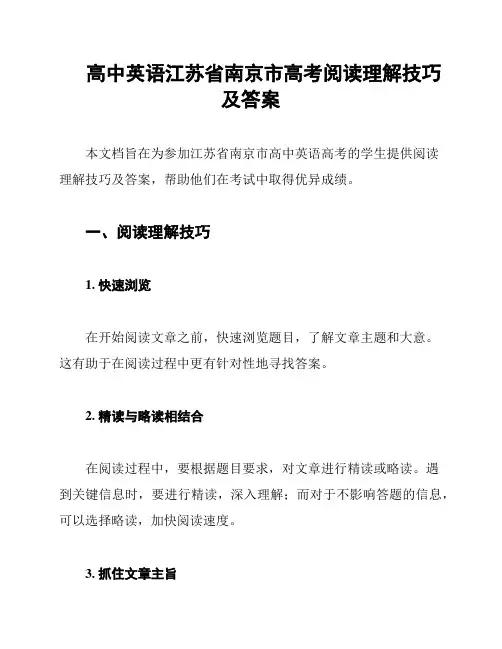 高中英语江苏省南京市高考阅读理解技巧及答案

本文档旨在为参加江苏省南京市高中英语高考的学生提供阅读理解技巧及答案，帮助他们在考试中取得优异成绩。

一、阅读理解技巧

1. 快速浏览

在开始阅读文章之前，快速浏览题目，了解文章主题和大意。这有助于在阅读过程中更有针对性地寻找答案。

2. 精读与略读相结合

在阅读过程中，要根据题目要求，对文章进行精读或略读。遇到关键信息时，要进行精读，深入理解；而对于不影响答题的信息，可以选择略读，加快阅读速度。

3. 抓住文章主旨